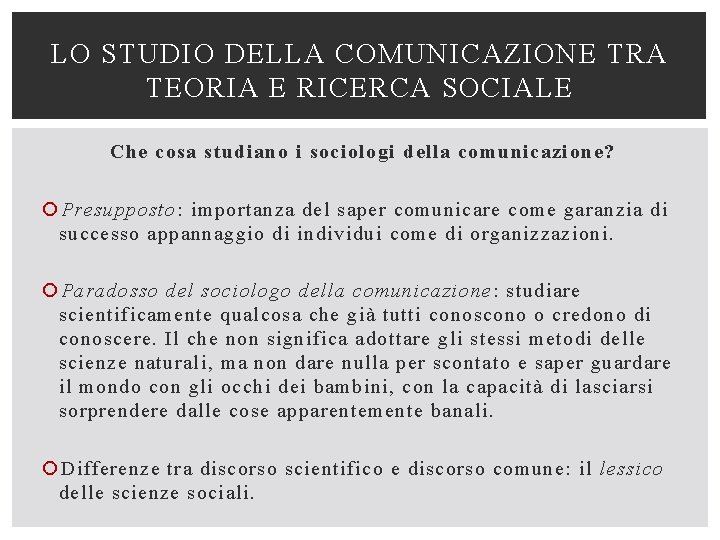 LO STUDIO DELLA COMUNICAZIONE TRA TEORIA E RICERCA SOCIALE

Che cosa studiano i sociologi della comunicazione?

Presupposto: importanza del saper comunicare come garanzia di successo appannaggio di individui come di organizzazioni.

Paradosso del sociologo della comunicazione: studiare scientificamente qualcosa che già tutti conoscono o credono di conoscere. Il che non significa adottare gli stessi metodi delle scienze naturali, ma non dare nulla per scontato e saper guardare il mondo con gli occhi dei bambini, con la capacità di lasciarsi sorprendere dalle cose apparentemente banali.

Differenze tra discorso scientifico e discorso comune: il lessico delle scienze sociali.